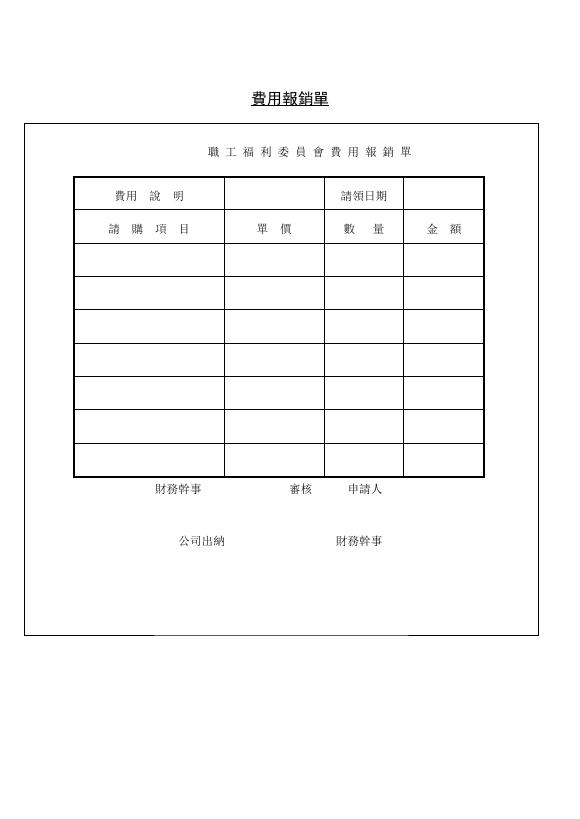 費用報銷單

職工福利委員會費用報銷單

| 費用 說 明 | | 請領日期 | |
|---|---|---|---|
| 請 購 項 目 | 單 價 | 數 量 | 金 額 |
| | | | |
| | | | |
| | | | |
| | | | |
| | | | |
| | | | |
| | | | |

財務幹事 審核 申請人

公司出納 財務幹事